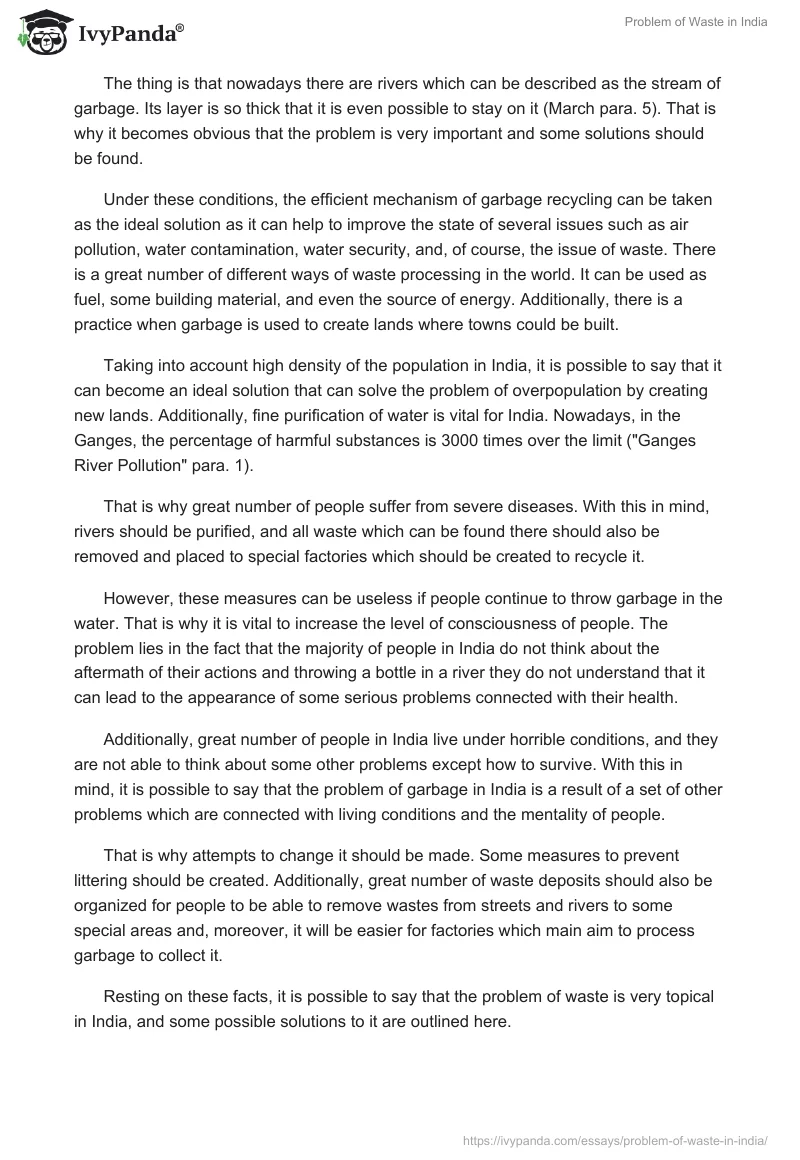 IvyPanda®

Problem of Waste in India

The thing is that nowadays there are rivers which can be described as the stream of garbage. Its layer is so thick that it is even possible to stay on it (March para. 5). That is why it becomes obvious that the problem is very important and some solutions should be found.

Under these conditions, the efficient mechanism of garbage recycling can be taken as the ideal solution as it can help to improve the state of several issues such as air pollution, water contamination, water security, and, of course, the issue of waste. There is a great number of different ways of waste processing in the world. It can be used as fuel, some building material, and even the source of energy. Additionally, there is a practice when garbage is used to create lands where towns could be built.

Taking into account high density of the population in India, it is possible to say that it can become an ideal solution that can solve the problem of overpopulation by creating new lands. Additionally, fine purification of water is vital for India. Nowadays, in the Ganges, the percentage of harmful substances is 3000 times over the limit ("Ganges River Pollution" para. 1).

That is why great number of people suffer from severe diseases. With this in mind, rivers should be purified, and all waste which can be found there should also be removed and placed to special factories which should be created to recycle it.

However, these measures can be useless if people continue to throw garbage in the water. That is why it is vital to increase the level of consciousness of people. The problem lies in the fact that the majority of people in India do not think about the aftermath of their actions and throwing a bottle in a river they do not understand that it can lead to the appearance of some serious problems connected with their health.

Additionally, great number of people in India live under horrible conditions, and they are not able to think about some other problems except how to survive. With this in mind, it is possible to say that the problem of garbage in India is a result of a set of other problems which are connected with living conditions and the mentality of people.

That is why attempts to change it should be made. Some measures to prevent littering should be created. Additionally, great number of waste deposits should also be organized for people to be able to remove wastes from streets and rivers to some special areas and, moreover, it will be easier for factories which main aim to process garbage to collect it.

Resting on these facts, it is possible to say that the problem of waste is very topical in India, and some possible solutions to it are outlined here.

https://ivypanda.com/essays/problem-of-waste-in-india/